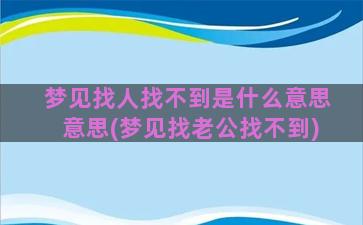 梦见找人找不到是什么意思意思(梦见找老公找不到)